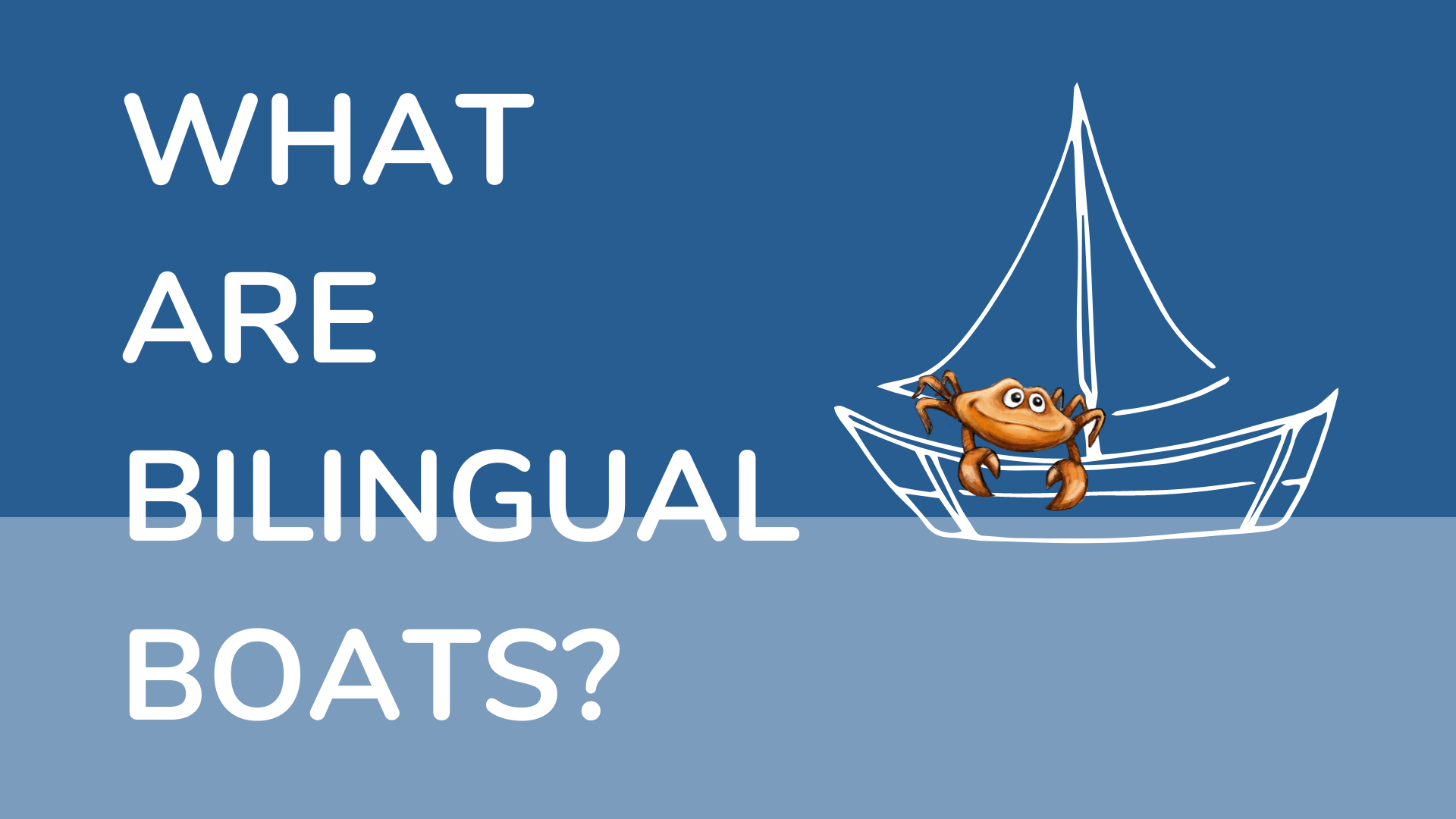 WHAT ARE BILINGUAL BOATS?